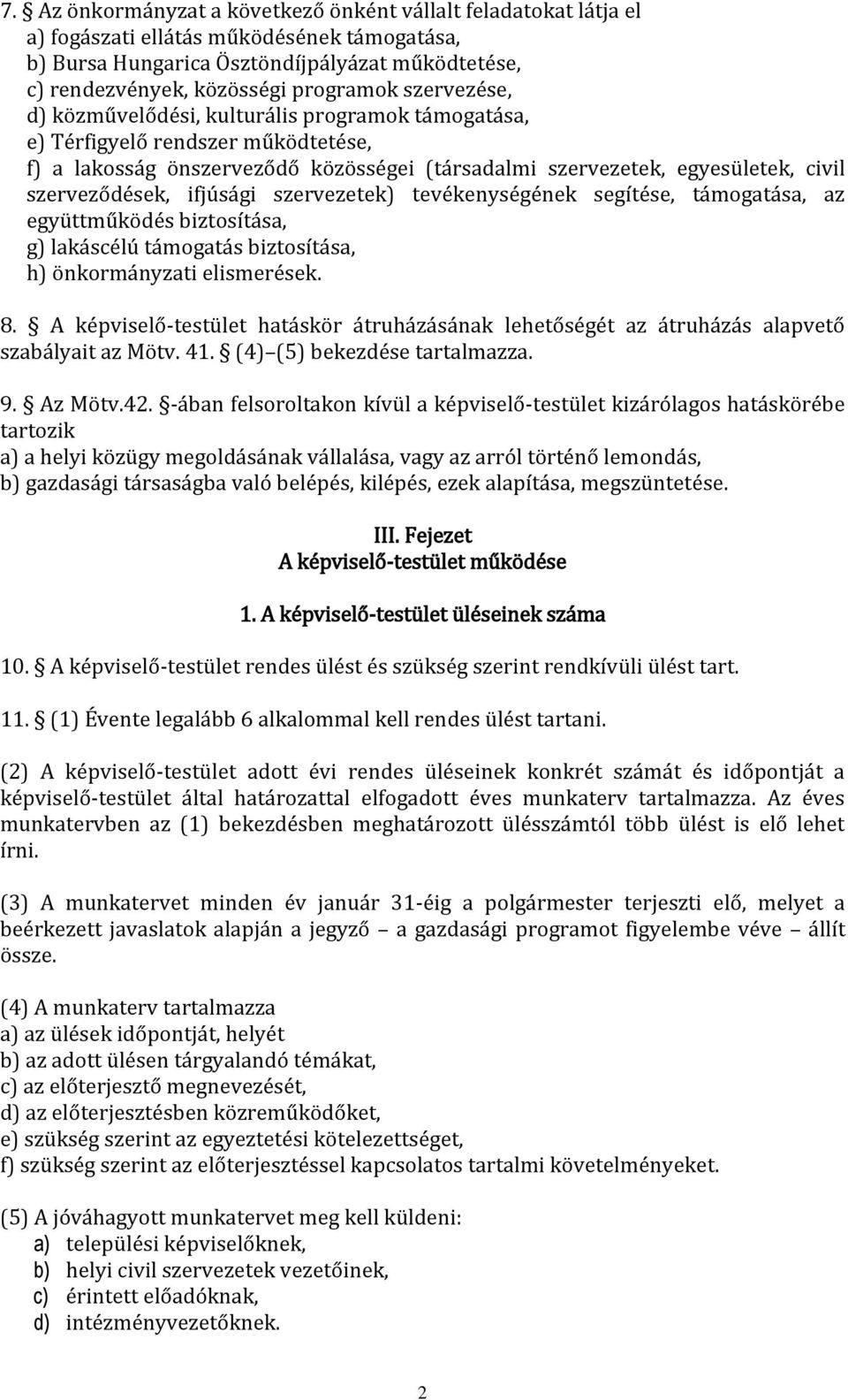 7. § Az önkormányzat a következő önként vállalt feladatokat látja el
a) fogászati ellátás működésének támogatása,
b) Bursa Hungarica Ösztöndíjpályázat működtetése,
c) rendezvények, közösségi programok szervezése,
d) közművelődési, kulturális programok támogatása,
e) Térfigyelő rendszer működtetése,
f) a lakosság önszerveződő közösségei (társadalmi szervezetek, egyesületek, civil szerveződések, ifjúsági szervezetek) tevékenységének segítése, támogatása, az együttműködés biztosítása,
g) lakáscélú támogatás biztosítása,
h) önkormányzati elismerések.

8. § A képviselő-testület hatáskör átruházásának lehetőségét az átruházás alapvető szabályait az Mötv. 41. § (4)–(5) bekezdése tartalmazza.

9. § Az Mötv.42. §-ában felsoroltakon kívül a képviselő-testület kizárólagos hatáskörébe tartozik
a) a helyi közügy megoldásának vállalása, vagy az arról történő lemondás,
b) gazdasági társaságba való belépés, kilépés, ezek alapítása, megszüntetése.

III. Fejezet
A képviselő-testület működése

1. A képviselő-testület üléseinek száma

10. § A képviselő-testület rendes ülést és szükség szerint rendkívüli ülést tart.

11. § (1) Évente legalább 6 alkalommal kell rendes ülést tartani.

(2) A képviselő-testület adott évi rendes üléseinek konkrét számát és időpontját a képviselő-testület által határozattal elfogadott éves munkaterv tartalmazza. Az éves munkatervben az (1) bekezdésben meghatározott ülésszámtól több ülést is elő lehet írni.

(3) A munkatervet minden év január 31-éig a polgármester terjeszti elő, melyet a beérkezett javaslatok alapján a jegyző – a gazdasági programot figyelembe véve – állít össze.

(4) A munkaterv tartalmazza
a) az ülések időpontját, helyét
b) az adott ülésen tárgyalandó témákat,
c) az előterjesztő megnevezését,
d) az előterjesztésben közreműködőket,
e) szükség szerint az egyeztetési kötelezettséget,
f) szükség szerint az előterjesztéssel kapcsolatos tartalmi követelményeket.

(5) A jóváhagyott munkatervet meg kell küldeni:
a) települési képviselőknek,
b) helyi civil szervezetek vezetőinek,
c) érintett előadóknak,
d) intézményvezetőknek.

2